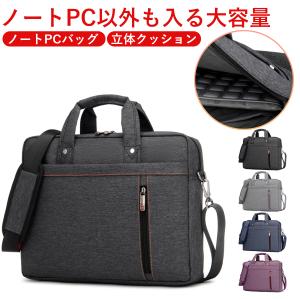 ノートPC以外も入る大容量
ノートPCバッグ
立体クッション